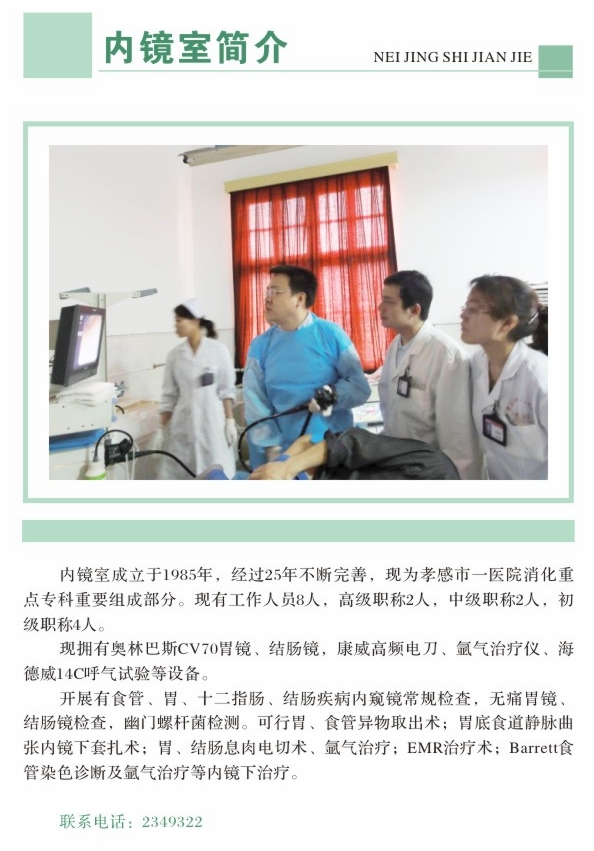 内镜室简介

NEI JING SHI JIAN JIE

内镜室成立于1985年，经过25年不断完善，现为孝感市一医院消化重点专科重要组成部分。现有工作人员8人，高级职称2人，中级职称2人，初级职称4人。

现拥有奥林巴斯CV70胃镜、结肠镜，康威高频电刀、氩气治疗仪、海德威14C呼气试验等设备。

开展有食管、胃、十二指肠、结肠疾病内窥镜常规检查，无痛胃镜、结肠镜检查，幽门螺杆菌检测。可行胃、食管异物取出术；胃底食道静脉曲张内镜下套扎术；胃、结肠息肉电切术、氩气治疗；EMR治疗术；Barrett食管染色诊断及氩气治疗等内镜下治疗。

联系电话：2349322